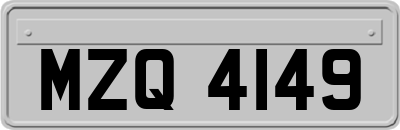 MZQ 4149